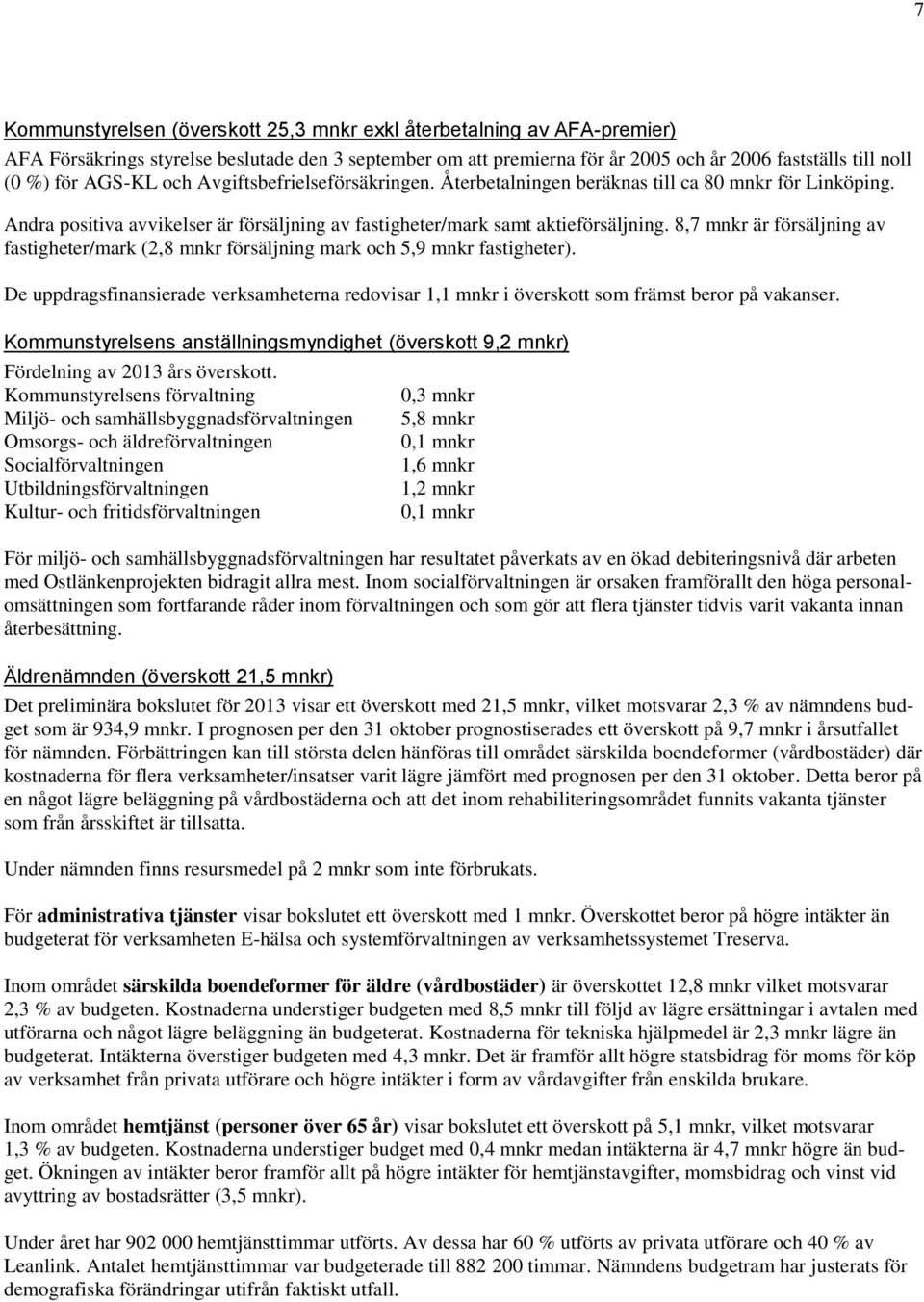 7

Kommunstyrelsen (överskott 25,3 mnkr exkl återbetalning av AFA-premier)
AFA Försäkrings styrelse beslutade den 3 september om att premierna för år 2005 och år 2006 fastställs till noll (0 %) för AGS-KL och Avgiftsbefrielseförsäkringen. Återbetalningen beräknas till ca 80 mnkr för Linköping.

Andra positiva avvikelser är försäljning av fastigheter/mark samt aktieförsäljning. 8,7 mnkr är försäljning av fastigheter/mark (2,8 mnkr försäljning mark och 5,9 mnkr fastigheter).

De uppdragsfinansierade verksamheterna redovisar 1,1 mnkr i överskott som främst beror på vakanser.

Kommunstyrelsens anställningsmyndighet (överskott 9,2 mnkr)
Fördelning av 2013 års överskott.

| | |
|---|---|
| Kommunstyrelsens förvaltning | 0,3 mnkr |
| Miljö- och samhällsbyggnadsförvaltningen | 5,8 mnkr |
| Omsorgs- och äldreförvaltningen | 0,1 mnkr |
| Socialförvaltningen | 1,6 mnkr |
| Utbildningsförvaltningen | 1,2 mnkr |
| Kultur- och fritidsförvaltningen | 0,1 mnkr |

För miljö- och samhällsbyggnadsförvaltningen har resultatet påverkats av en ökad debiteringsnivå där arbeten med Ostlänkenprojekten bidragit allra mest. Inom socialförvaltningen är orsaken framförallt den höga personalomsättningen som fortfarande råder inom förvaltningen och som gör att flera tjänster tidvis varit vakanta innan återbesättning.

Äldrenämnden (överskott 21,5 mnkr)
Det preliminära bokslutet för 2013 visar ett överskott med 21,5 mnkr, vilket motsvarar 2,3 % av nämndens budget som är 934,9 mnkr. I prognosen per den 31 oktober prognostiserades ett överskott på 9,7 mnkr i årsutfallet för nämnden. Förbättringen kan till största delen hänföras till området särskilda boendeformer (vårdbostäder) där kostnaderna för flera verksamheter/insatser varit lägre jämfört med prognosen per den 31 oktober. Detta beror på en något lägre beläggning på vårdbostäderna och att det inom rehabiliteringsområdet funnits vakanta tjänster som från årsskiftet är tillsatta.

Under nämnden finns resursmedel på 2 mnkr som inte förbrukats.

För administrativa tjänster visar bokslutet ett överskott med 1 mnkr. Överskottet beror på högre intäkter än budgeterat för verksamheten E-hälsa och systemförvaltningen av verksamhetssystemet Treserva.

Inom området särskilda boendeformer för äldre (vårdbostäder) är överskottet 12,8 mnkr vilket motsvarar 2,3 % av budgeten. Kostnaderna understiger budgeten med 8,5 mnkr till följd av lägre ersättningar i avtalen med utförarna och något lägre beläggning än budgeterat. Kostnaderna för tekniska hjälpmedel är 2,3 mnkr lägre än budgeterat. Intäkterna överstiger budgeten med 4,3 mnkr. Det är framför allt högre statsbidrag för moms för köp av verksamhet från privata utförare och högre intäkter i form av vårdavgifter från enskilda brukare.

Inom området hemtjänst (personer över 65 år) visar bokslutet ett överskott på 5,1 mnkr, vilket motsvarar 1,3 % av budgeten. Kostnaderna understiger budget med 0,4 mnkr medan intäkterna är 4,7 mnkr högre än budget. Ökningen av intäkter beror framför allt på högre intäkter för hemtjänstavgifter, momsbidrag och vinst vid avyttring av bostadsrätter (3,5 mnkr).

Under året har 902 000 hemtjänsttimmar utförts. Av dessa har 60 % utförts av privata utförare och 40 % av Leanlink. Antalet hemtjänsttimmar var budgeterade till 882 200 timmar. Nämndens budgetram har justerats för demografiska förändringar utifrån faktiskt utfall.